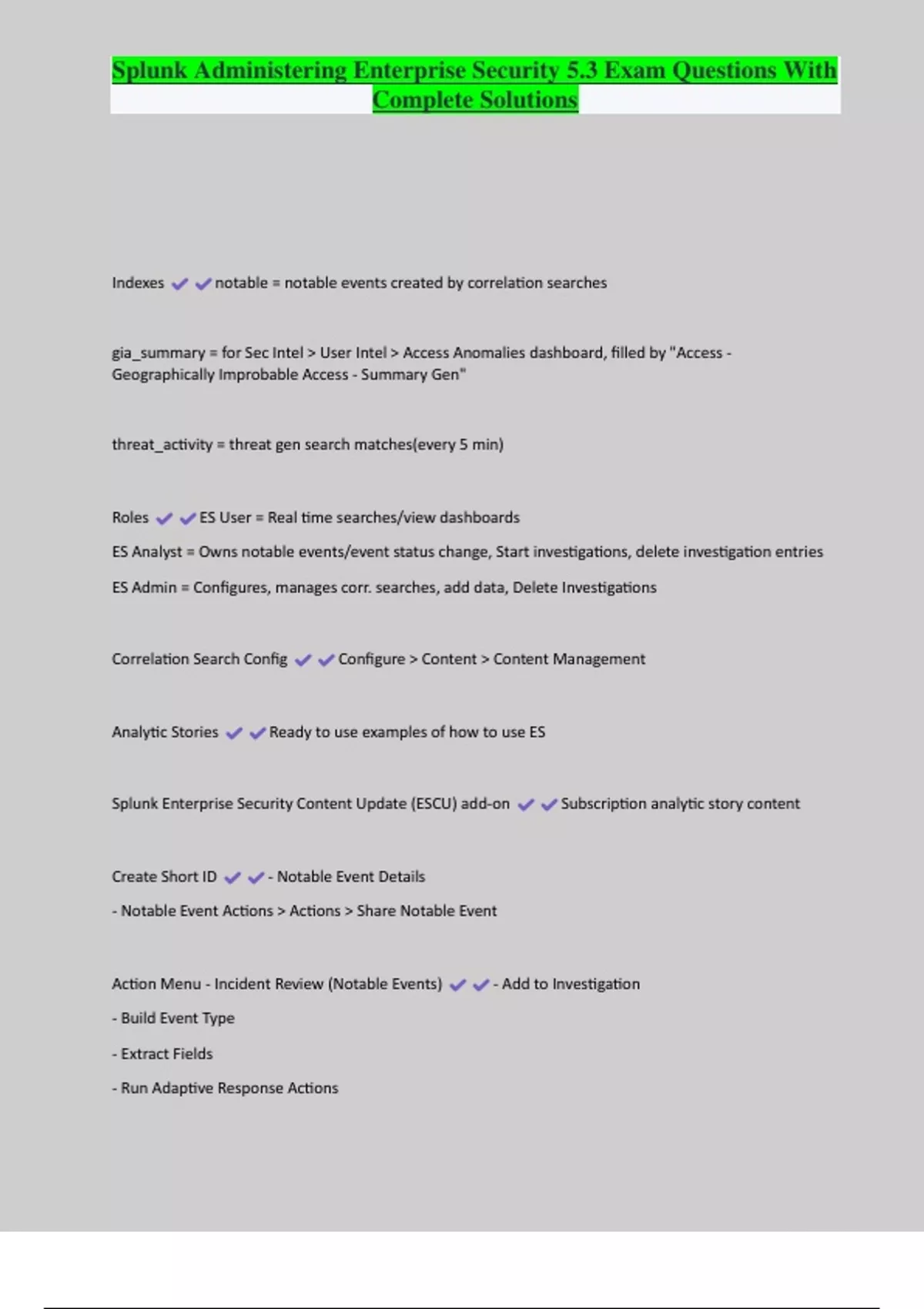 Splunk Administering Enterprise Security 5.3 Exam Questions With Complete Solutions

Indexes ✔✔notable = notable events created by correlation searches

gia_summary = for Sec Intel > User Intel > Access Anomalies dashboard, filled by "Access - Geographically Improbable Access - Summary Gen"

threat_activity = threat gen search matches(every 5 min)

Roles ✔✔ES User = Real time searches/view dashboards

ES Analyst = Owns notable events/event status change, Start investigations, delete investigation entries

ES Admin = Configures, manages corr. searches, add data, Delete Investigations

Correlation Search Config ✔✔Configure > Content > Content Management

Analytic Stories ✔✔Ready to use examples of how to use ES

Splunk Enterprise Security Content Update (ESCU) add-on ✔✔Subscription analytic story content

Create Short ID ✔✔- Notable Event Details

- Notable Event Actions > Actions > Share Notable Event

Action Menu - Incident Review (Notable Events) ✔✔- Add to Investigation

- Build Event Type

- Extract Fields

- Run Adaptive Response Actions